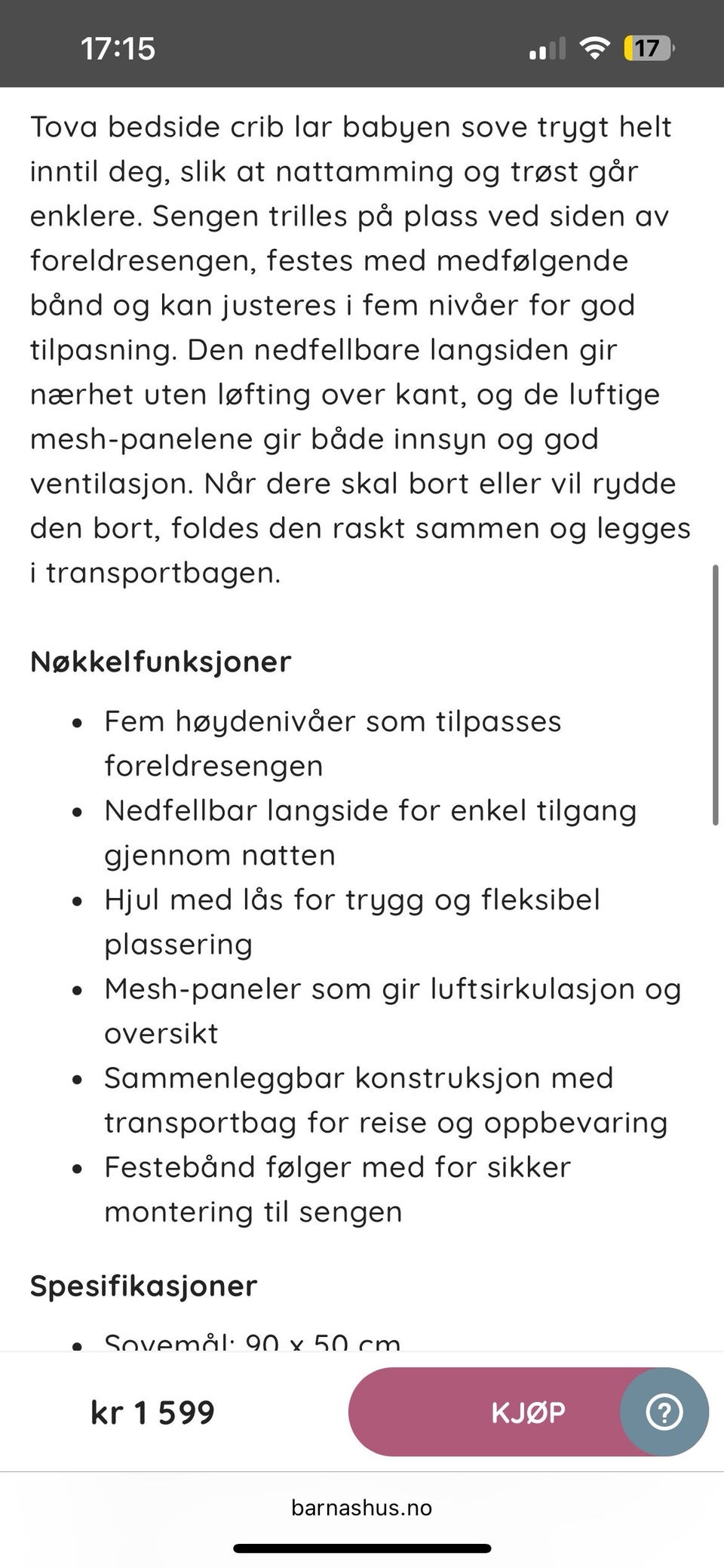 17:15

17

Tova bedside crib lar babyen sove trygt helt inntil deg, slik at nattamming og trøst går enklere. Sengen trilles på plass ved siden av foreldresengen, festes med medfølgende bånd og kan justeres i fem nivåer for god tilpasning. Den nedfellbare langsiden gir nærhet uten løfting over kant, og de luftige mesh-panelene gir både innsyn og god ventilasjon. Når dere skal bort eller vil rydde den bort, foldes den raskt sammen og legges i transportbagen.

Nøkkelfunksjoner

- Fem høydenivåer som tilpasses foreldresengen
- Nedfellbar langside for enkel tilgang gjennom natten
- Hjul med lås for trygg og fleksibel plassering
- Mesh-paneler som gir luftsirkulasjon og oversikt
- Sammenleggbar konstruksjon med transportbag for reise og oppbevaring
- Festebånd følger med for sikker montering til sengen

Spesifikasjoner

- Sovemål: 90 x 50 cm

kr 1 599

KJØP

?

barnashus.no